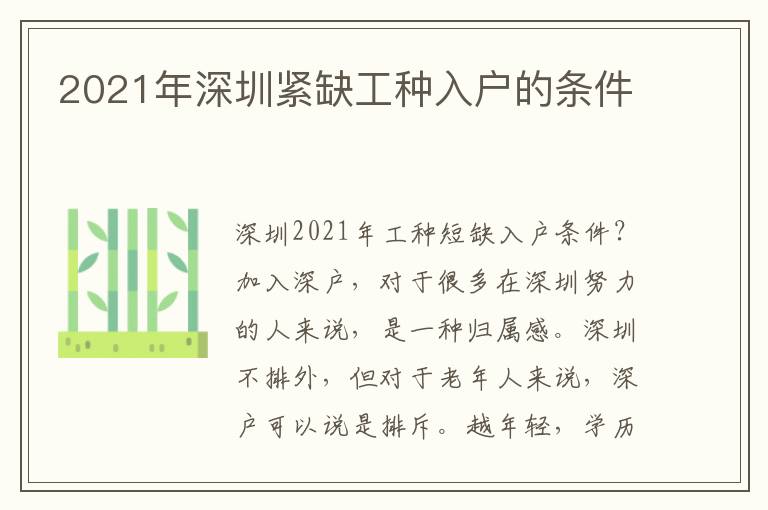 2021年深圳紧缺工种入户的条件

深圳2021年工种短缺入户条件？加入深户，对于很多在深圳努力的人来说，是一种归属感。深圳不排外，但对于老年人来说，深户可以说是排斥。越年轻，学历